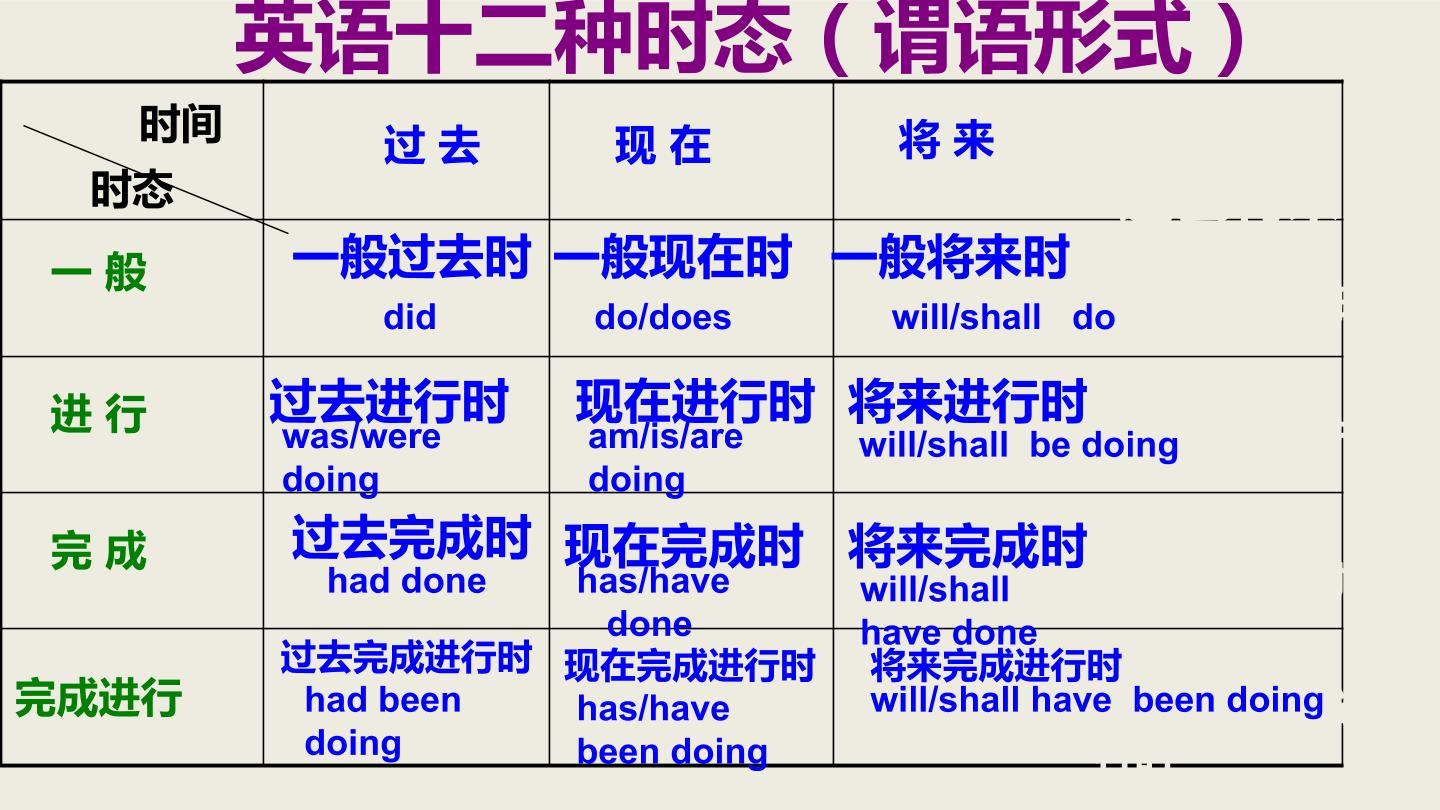 英语十二种时态（谓语形式）

| 时间 时态 | 过 去 | 现 在 | 将 来 |
|---|---|---|---|
| 一 般 | 一般过去时 did | 一般现在时 do/does | 一般将来时 will/shall do |
| 进 行 | 过去进行时 was/were doing | 现在进行时 am/is/are doing | 将来进行时 will/shall be doing |
| 完 成 | 过去完成时 had done | 现在完成时 has/have done | 将来完成时 will/shall have done |
| 完成进行 | 过去完成进行时 had been doing | 现在完成进行时 has/have been doing | 将来完成进行时 will/shall have been doing |